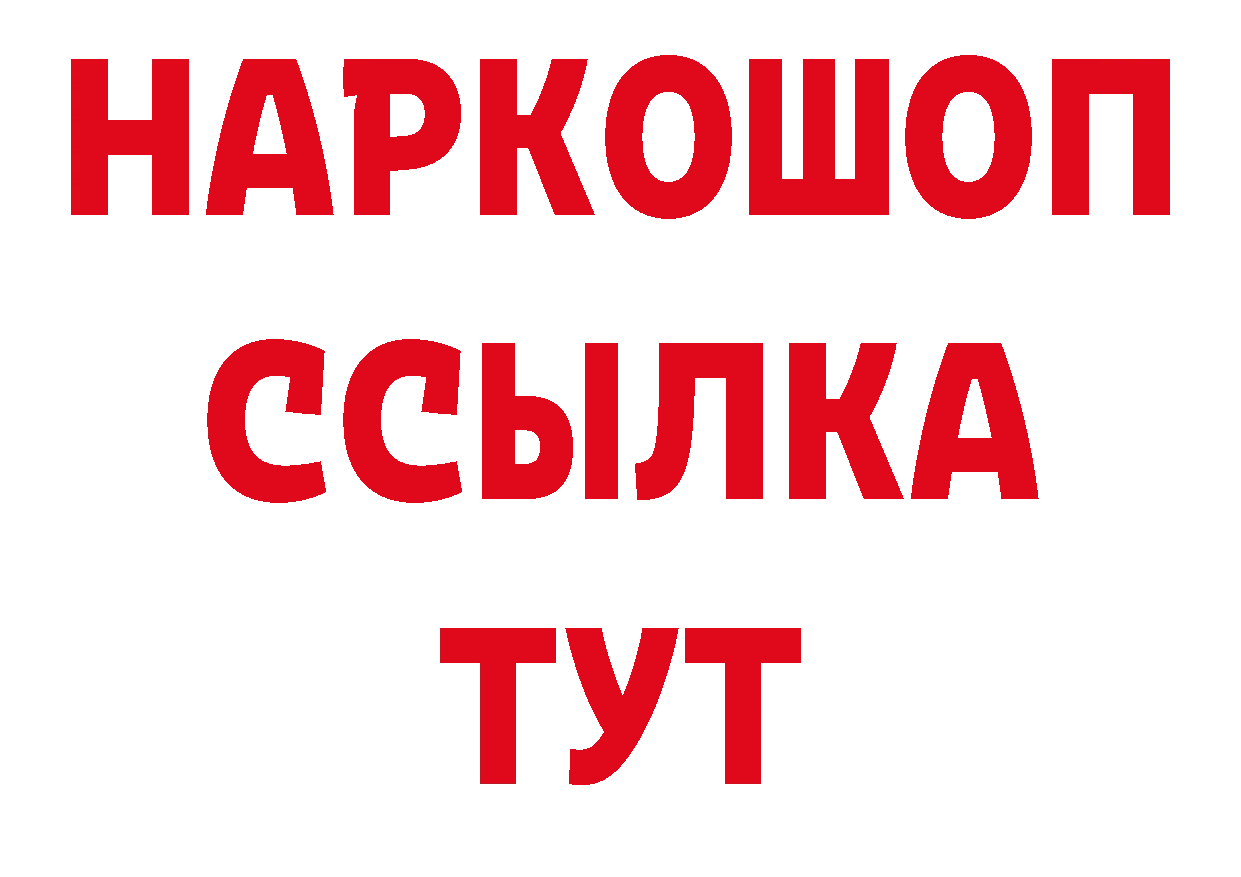 НАРКОШОП
ССЫЛКА
ТУТ